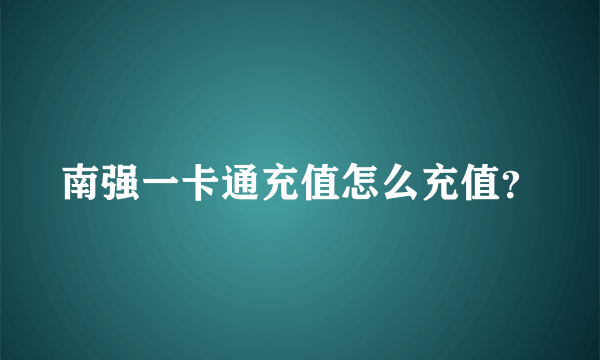 南强一卡通充值怎么充值?